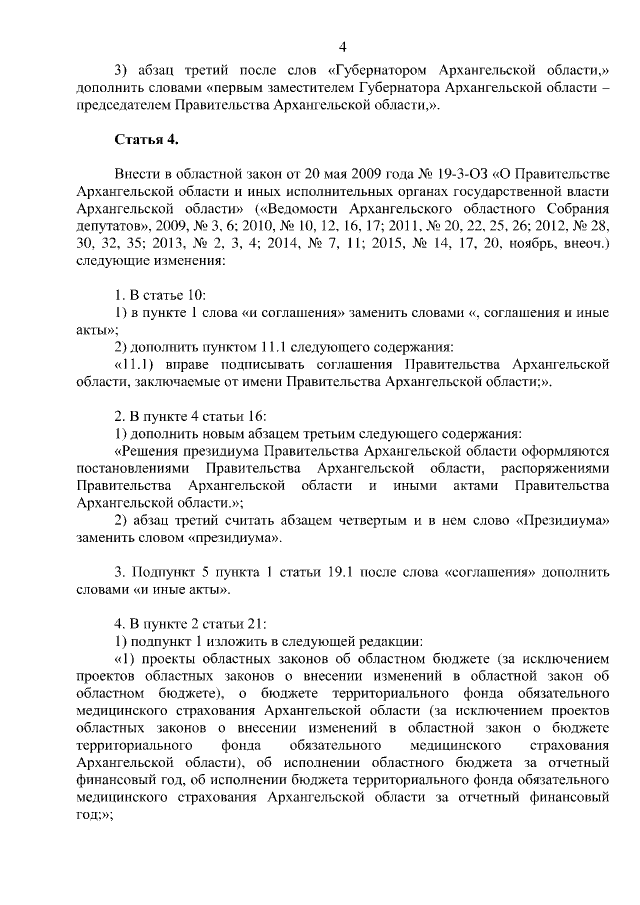 4

3) абзац третий после слов «Губернатором Архангельской области,» дополнить словами «первым заместителем Губернатора Архангельской области – председателем Правительства Архангельской области,».

Статья 4.

Внести в областной закон от 20 мая 2009 года № 19-3-ОЗ «О Правительстве Архангельской области и иных исполнительных органах государственной власти Архангельской области» («Ведомости Архангельского областного Собрания депутатов», 2009, № 3, 6; 2010, № 10, 12, 16, 17; 2011, № 20, 22, 25, 26; 2012, № 28, 30, 32, 35; 2013, № 2, 3, 4; 2014, № 7, 11; 2015, № 14, 17, 20, ноябрь, внеоч.) следующие изменения:

1. В статье 10:
1) в пункте 1 слова «и соглашения» заменить словами «, соглашения и иные акты»;
2) дополнить пунктом 11.1 следующего содержания:
«11.1) вправе подписывать соглашения Правительства Архангельской области, заключаемые от имени Правительства Архангельской области;».

2. В пункте 4 статьи 16:
1) дополнить новым абзацем третьим следующего содержания:
«Решения президиума Правительства Архангельской области оформляются постановлениями Правительства Архангельской области, распоряжениями Правительства Архангельской области и иными актами Правительства Архангельской области.»;
2) абзац третий считать абзацем четвертым и в нем слово «Президиума» заменить словом «президиума».

3. Подпункт 5 пункта 1 статьи 19.1 после слова «соглашения» дополнить словами «и иные акты».

4. В пункте 2 статьи 21:
1) подпункт 1 изложить в следующей редакции:
«1) проекты областных законов об областном бюджете (за исключением проектов областных законов о внесении изменений в областной закон об областном бюджете), о бюджете территориального фонда обязательного медицинского страхования Архангельской области (за исключением проектов областных законов о внесении изменений в областной закон о бюджете территориального фонда обязательного медицинского страхования Архангельской области), об исполнении областного бюджета за отчетный финансовый год, об исполнении бюджета территориального фонда обязательного медицинского страхования Архангельской области за отчетный финансовый год;»;